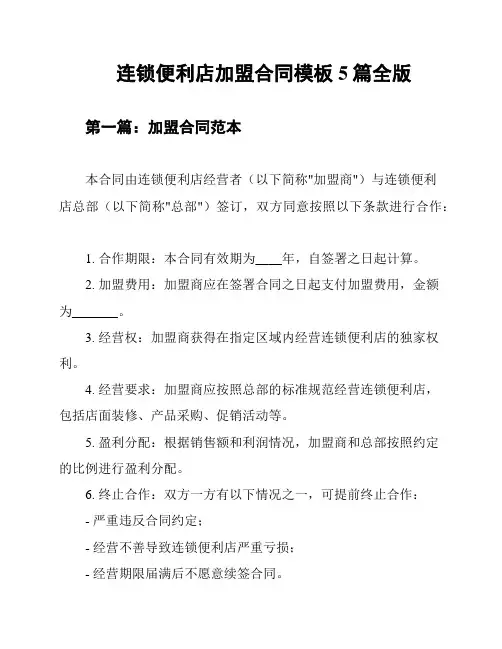 连锁便利店加盟合同模板 5 篇全版

第一篇：加盟合同范本

本合同由连锁便利店经营者（以下简称"加盟商"）与连锁便利店总部（以下简称"总部"）签订，双方同意按照以下条款进行合作：

1. 合作期限：本合同有效期为____年，自签署之日起计算。

2. 加盟费用：加盟商应在签署合同之日起支付加盟费用，金额为_______。

3. 经营权：加盟商获得在指定区域内经营连锁便利店的独家权利。

4. 经营要求：加盟商应按照总部的标准规范经营连锁便利店，包括店面装修、产品采购、促销活动等。

5. 盈利分配：根据销售额和利润情况，加盟商和总部按照约定的比例进行盈利分配。

6. 终止合作：双方一方有以下情况之一，可提前终止合作：

- 严重违反合同约定；

- 经营不善导致连锁便利店严重亏损；

- 经营期限届满后不愿意续签合同。